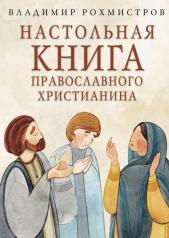 ВЛАДИМИР РОХМИСТРОВ

НАСТОЛЬНАЯ
КНИГА
ПРАВОСЛАВНОГО
ХРИСТИАНИНА